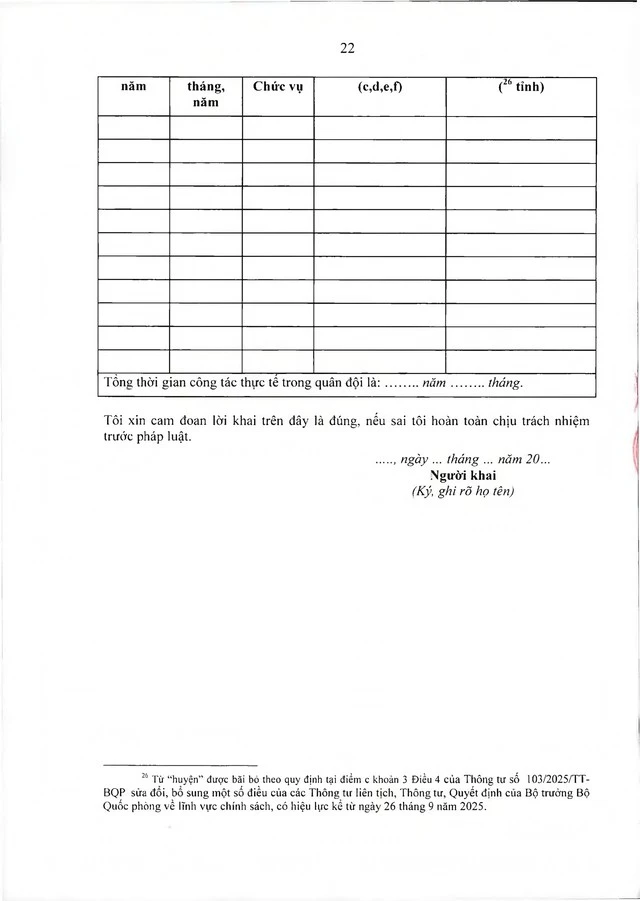 22

| năm | tháng, năm | Chức vụ | (c,d,e,f) | ($^{26}$ tỉnh) |
|---|---|---|---|---|
| | | | | |
| | | | | |
| | | | | |
| | | | | |
| | | | | |
| | | | | |
| | | | | |
| | | | | |
| | | | | |
| | | | | |
| | | | | |
| Tổng thời gian công tác thực tế trong quân đội là: …….. năm …….. tháng. | | | | |

Tôi xin cam đoan lời khai trên đây là đúng, nếu sai tôi hoàn toàn chịu trách nhiệm trước pháp luật.

….., ngày ... tháng ... năm 20...
Người khai
(Ký, ghi rõ họ tên)

$^{26}$ Từ "huyện" được bãi bỏ theo quy định tại điểm c khoản 3 Điều 4 của Thông tư số 103/2025/TT-BQP sửa đổi, bổ sung một số điều của các Thông tư liên tịch, Thông tư, Quyết định của Bộ trưởng Bộ Quốc phòng về lĩnh vực chính sách, có hiệu lực kể từ ngày 26 tháng 9 năm 2025.